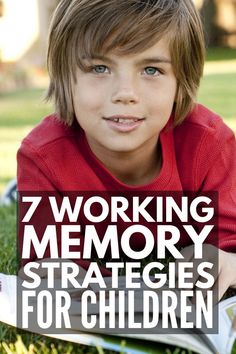 7 WORKING MEMORY STRATEGIES FOR CHILDREN